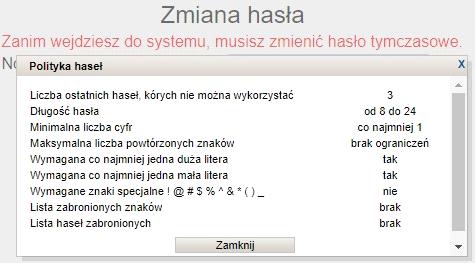 Zmiana hasła

Zanim wejdziesz do systemu, musisz zmienić hasło tymczasowe.

No

Polityka haseł

x

| | |
|---|---|
| Liczba ostatnich haseł, kórych nie można wykorzystać | 3 |
| Długość hasła | od 8 do 24 |
| Minimalna liczba cyfr | co najmniej 1 |
| Maksymalna liczba powtórzonych znaków | brak ograniczeń |
| Wymagana co najmniej jedna duża litera | tak |
| Wymagana co najmniej jedna mała litera | tak |
| Wymagane znaki specjalne ! @ # $ % ^ & * ( ) _ | nie |
| Lista zabronionych znaków | brak |
| Lista haseł zabronionych | brak |

Zamknij